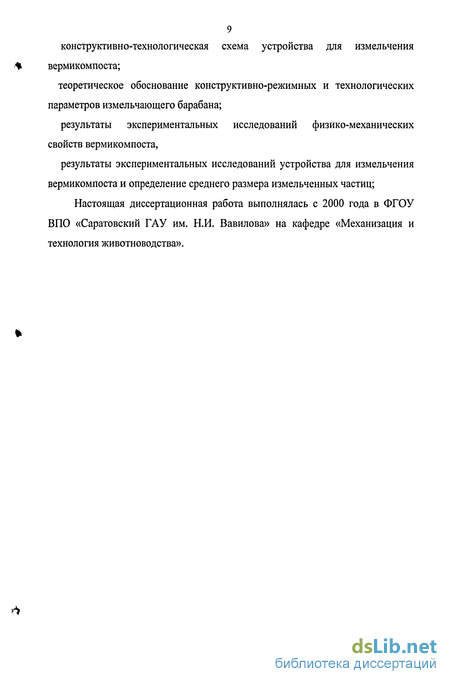 9

конструктивно-технологическая схема устройства для измельчения вермикомпоста;

теоретическое обоснование конструктивно-режимных и технологических параметров измельчающего барабана;

результаты экспериментальных исследований физико-механических свойств вермикомпоста,

результаты экспериментальных исследований устройства для измельчения вермикомпоста и определение среднего размера измельченных частиц;

Настоящая диссертационная работа выполнялась с 2000 года в ФГОУ ВПО «Саратовский ГАУ им. Н.И. Вавилова» на кафедре «Механизация и технология животноводства».

dsLib.net
библиотека диссертаций